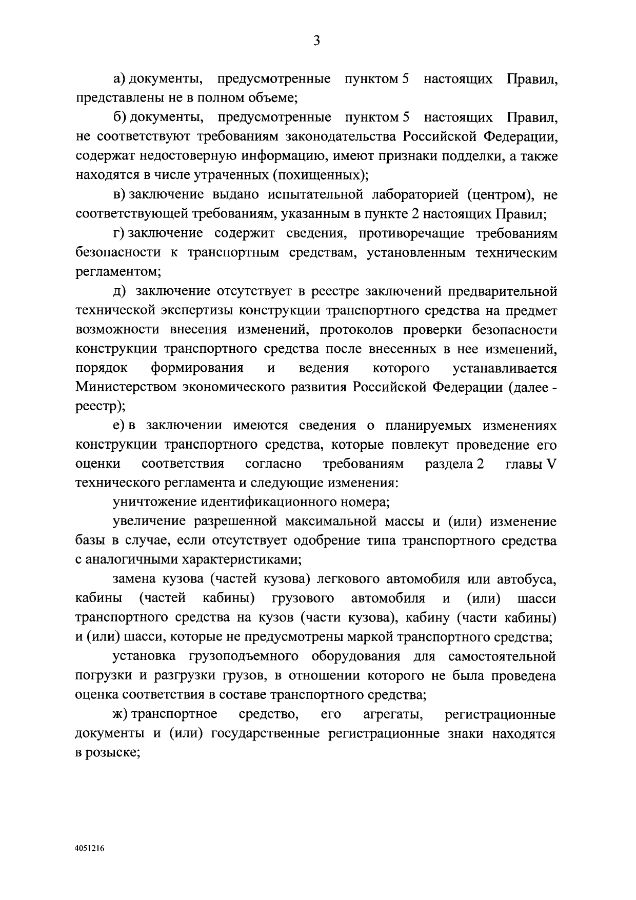 3

а) документы, предусмотренные пунктом 5 настоящих Правил, представлены не в полном объеме;

б) документы, предусмотренные пунктом 5 настоящих Правил, не соответствуют требованиям законодательства Российской Федерации, содержат недостоверную информацию, имеют признаки подделки, а также находятся в числе утраченных (похищенных);

в) заключение выдано испытательной лабораторией (центром), не соответствующей требованиям, указанным в пункте 2 настоящих Правил;

г) заключение содержит сведения, противоречащие требованиям безопасности к транспортным средствам, установленным техническим регламентом;

д) заключение отсутствует в реестре заключений предварительной технической экспертизы конструкции транспортного средства на предмет возможности внесения изменений, протоколов проверки безопасности конструкции транспортного средства после внесенных в нее изменений, порядок формирования и ведения которого устанавливается Министерством экономического развития Российской Федерации (далее - реестр);

е) в заключении имеются сведения о планируемых изменениях конструкции транспортного средства, которые повлекут проведение его оценки соответствия согласно требованиям раздела 2 главы V технического регламента и следующие изменения:

уничтожение идентификационного номера;

увеличение разрешенной максимальной массы и (или) изменение базы в случае, если отсутствует одобрение типа транспортного средства с аналогичными характеристиками;

замена кузова (частей кузова) легкового автомобиля или автобуса, кабины (частей кабины) грузового автомобиля и (или) шасси транспортного средства на кузов (части кузова), кабину (части кабины) и (или) шасси, которые не предусмотрены маркой транспортного средства;

установка грузоподъемного оборудования для самостоятельной погрузки и разгрузки грузов, в отношении которого не была проведена оценка соответствия в составе транспортного средства;

ж) транспортное средство, его агрегаты, регистрационные документы и (или) государственные регистрационные знаки находятся в розыске;

4051216